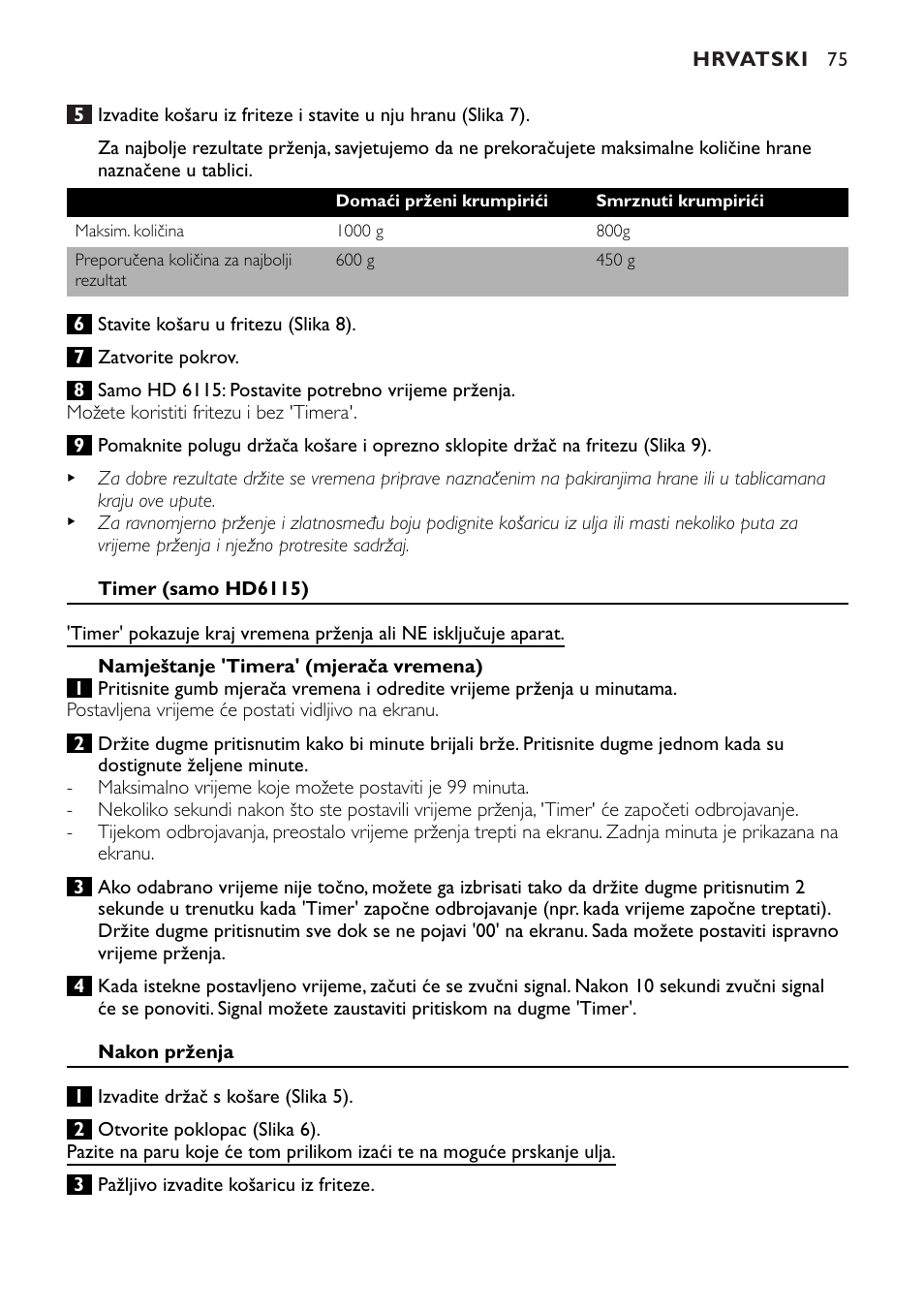 HRVATSKI 75

5 Izvadite košaru iz friteze i stavite u nju hranu (Slika 7).

Za najbolje rezultate prženja, savjetujemo da ne prekoračujete maksimalne količine hrane naznačene u tablici.

| | Domaći prženi krumpirići | Smrznuti krumpirići |
|---|---|---|
| Maksim. količina | 1000 g | 800g |
| Preporučena količina za najbolji rezultat | 600 g | 450 g |

6 Stavite košaru u fritezu (Slika 8).

7 Zatvorite pokrov.

8 Samo HD 6115: Postavite potrebno vrijeme prženja.
Možete koristiti fritezu i bez 'Timera'.

9 Pomaknite polugu držača košare i oprezno sklopite držač na fritezu (Slika 9).

‣ Za dobre rezultate držite se vremena priprave naznačenim na pakiranjima hrane ili u tablicamana kraju ove upute.
‣ Za ravnomjerno prženje i zlatnosmeđu boju podignite košaricu iz ulja ili masti nekoliko puta za vrijeme prženja i nježno protresite sadržaj.

Timer (samo HD6115)

'Timer' pokazuje kraj vremena prženja ali NE isključuje aparat.

Namještanje 'Timera' (mjerača vremena)
1 Pritisnite gumb mjerača vremena i odredite vrijeme prženja u minutama.
Postavljena vrijeme će postati vidljivo na ekranu.

2 Držite dugme pritisnutim kako bi minute brijali brže. Pritisnite dugme jednom kada su dostignute željene minute.
- Maksimalno vrijeme koje možete postaviti je 99 minuta.
- Nekoliko sekundi nakon što ste postavili vrijeme prženja, 'Timer' će započeti odbrojavanje.
- Tijekom odbrojavanja, preostalo vrijeme prženja trepti na ekranu. Zadnja minuta je prikazana na ekranu.

3 Ako odabrano vrijeme nije točno, možete ga izbrisati tako da držite dugme pritisnutim 2 sekunde u trenutku kada 'Timer' započne odbrojavanje (npr. kada vrijeme započne treptati). Držite dugme pritisnutim sve dok se ne pojavi '00' na ekranu. Sada možete postaviti ispravno vrijeme prženja.

4 Kada istekne postavljeno vrijeme, začuti će se zvučni signal. Nakon 10 sekundi zvučni signal će se ponoviti. Signal možete zaustaviti pritiskom na dugme 'Timer'.

Nakon prženja

1 Izvadite držač s košare (Slika 5).

2 Otvorite poklopac (Slika 6).
Pazite na paru koje će tom prilikom izaći te na moguće prskanje ulja.

3 Pažljivo izvadite košaricu iz friteze.